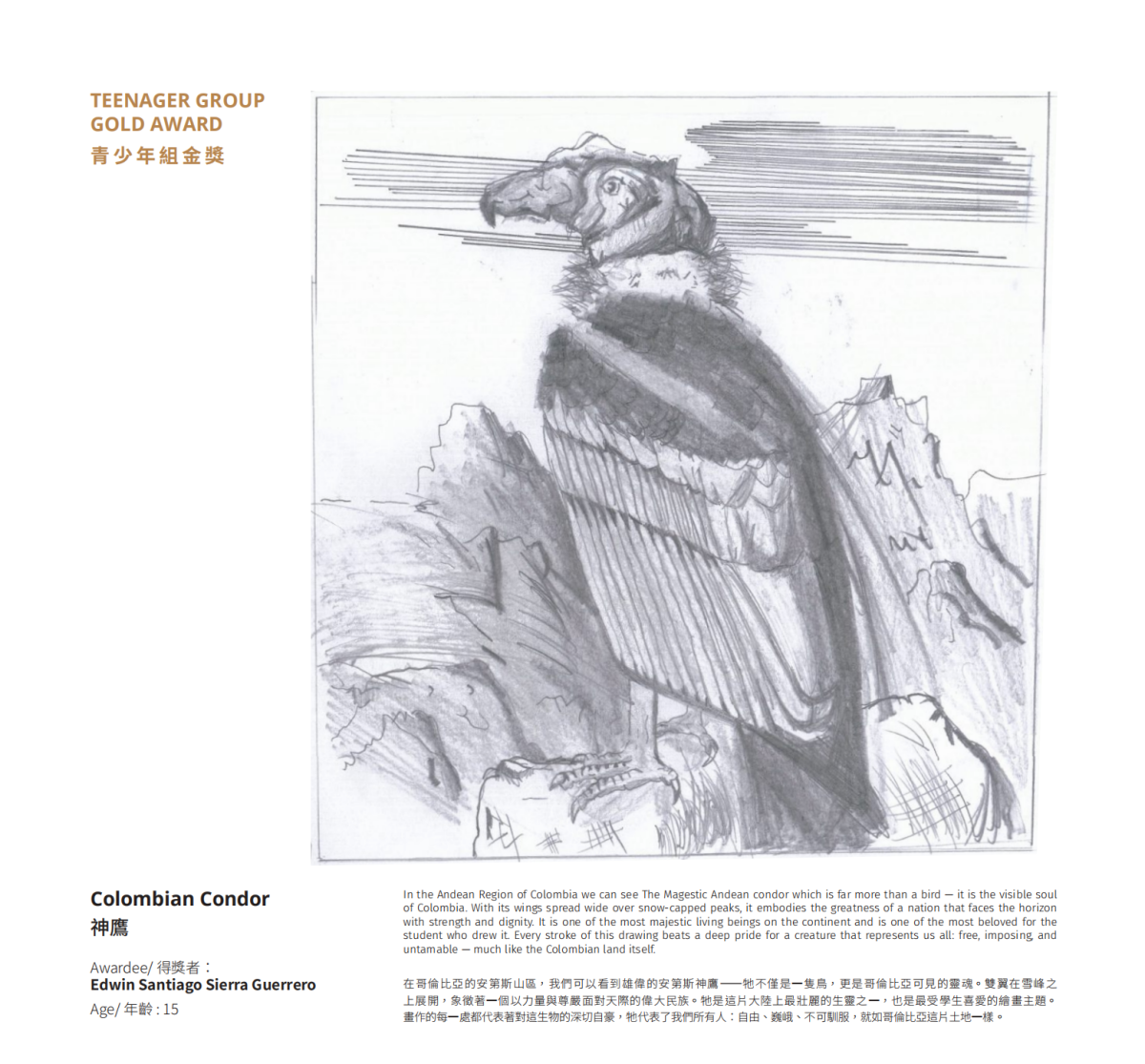 TEENAGER GROUP
GOLD AWARD
青少年組金獎

Colombian Condor
神鷹

Awardee/ 得獎者：
Edwin Santiago Sierra Guerrero
Age/ 年齡 : 15

In the Andean Region of Colombia we can see The Magestic Andean condor which is far more than a bird — it is the visible soul of Colombia. With its wings spread wide over snow-capped peaks, it embodies the greatness of a nation that faces the horizon with strength and dignity. It is one of the most majestic living beings on the continent and is one of the most beloved for the student who drew it. Every stroke of this drawing beats a deep pride for a creature that represents us all: free, imposing, and untamable — much like the Colombian land itself.

在哥倫比亞的安第斯山區，我們可以看到雄偉的安第斯神鷹——牠不僅是一隻鳥，更是哥倫比亞可見的靈魂。雙翼在雪峰之上展開，象徵著一個以力量與尊嚴面對天際的偉大民族。牠是這片大陸上最壯麗的生靈之一，也是最受學生喜愛的繪畫主題。畫作的每一處都代表著對這生物的深切自豪，牠代表了我們所有人：自由、巍峨、不可馴服，就如哥倫比亞這片土地一樣。